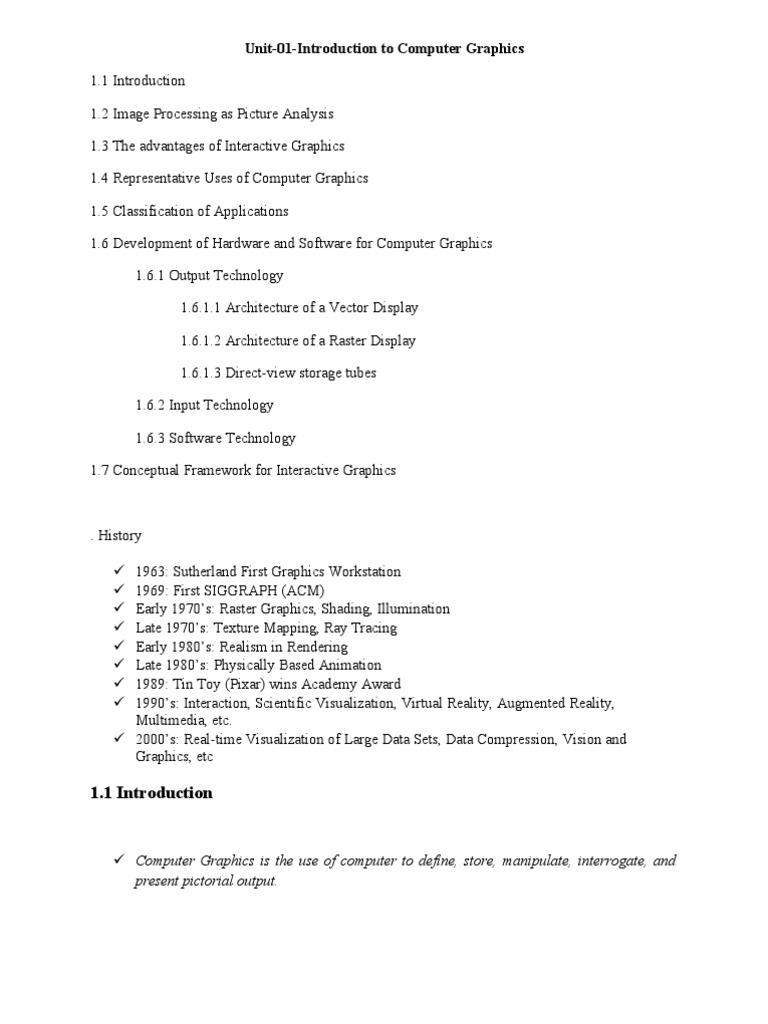 Unit-01-Introduction to Computer Graphics

1.1 Introduction

1.2 Image Processing as Picture Analysis

1.3 The advantages of Interactive Graphics

1.4 Representative Uses of Computer Graphics

1.5 Classification of Applications

1.6 Development of Hardware and Software for Computer Graphics

1.6.1 Output Technology

1.6.1.1 Architecture of a Vector Display

1.6.1.2 Architecture of a Raster Display

1.6.1.3 Direct-view storage tubes

1.6.2 Input Technology

1.6.3 Software Technology

1.7 Conceptual Framework for Interactive Graphics

. History

✓ 1963: Sutherland First Graphics Workstation
✓ 1969: First SIGGRAPH (ACM)
✓ Early 1970's: Raster Graphics, Shading, Illumination
✓ Late 1970's: Texture Mapping, Ray Tracing
✓ Early 1980's: Realism in Rendering
✓ Late 1980's: Physically Based Animation
✓ 1989: Tin Toy (Pixar) wins Academy Award
✓ 1990's: Interaction, Scientific Visualization, Virtual Reality, Augmented Reality, Multimedia, etc.
✓ 2000's: Real-time Visualization of Large Data Sets, Data Compression, Vision and Graphics, etc

1.1 Introduction

✓ Computer Graphics is the use of computer to define, store, manipulate, interrogate, and present pictorial output.